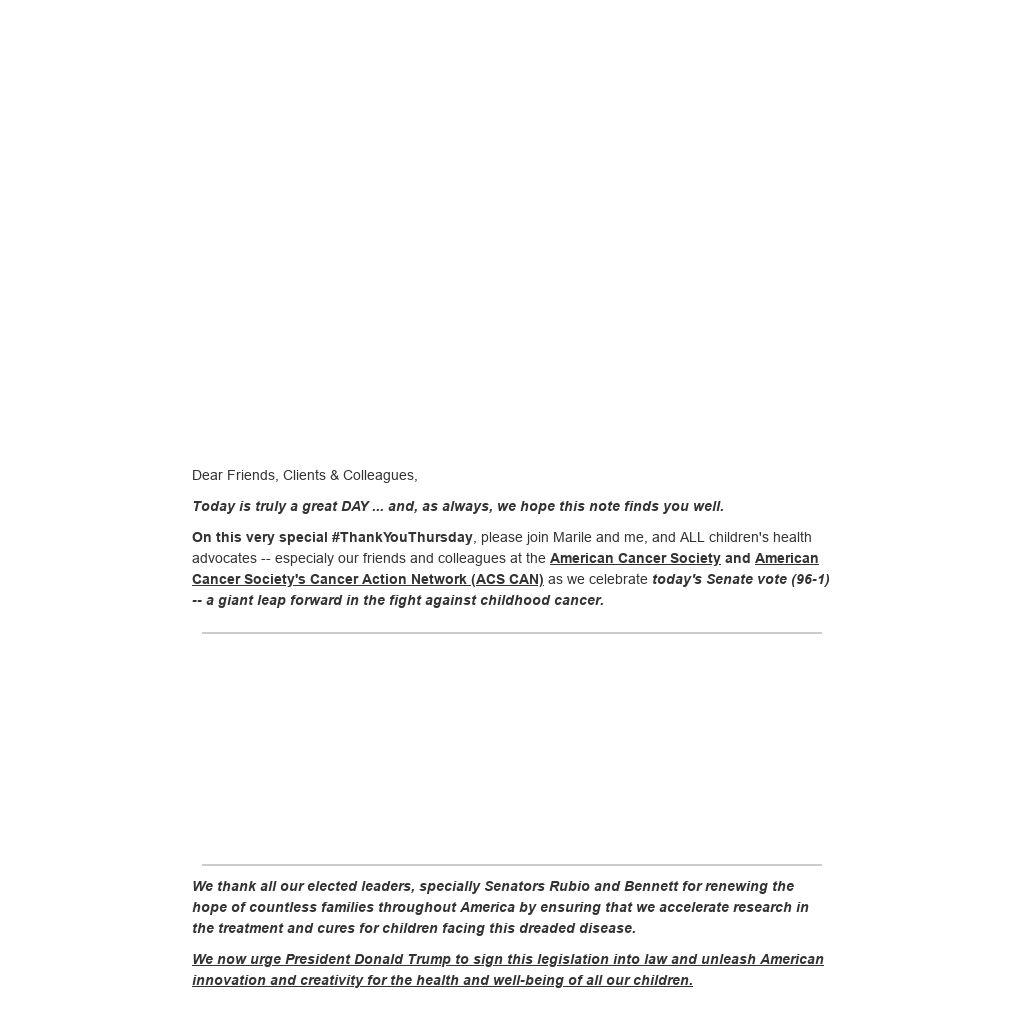 Dear Friends, Clients & Colleagues,

Today is truly a great DAY ... and, as always, we hope this note finds you well.

On this very special #ThankYouThursday, please join Marile and me, and ALL children's health advocates -- especialy our friends and colleagues at the American Cancer Society and American Cancer Society's Cancer Action Network (ACS CAN) as we celebrate today's Senate vote (96-1) -- a giant leap forward in the fight against childhood cancer.

We thank all our elected leaders, specially Senators Rubio and Bennett for renewing the hope of countless families throughout America by ensuring that we accelerate research in the treatment and cures for children facing this dreaded disease.

We now urge President Donald Trump to sign this legislation into law and unleash American innovation and creativity for the health and well-being of all our children.